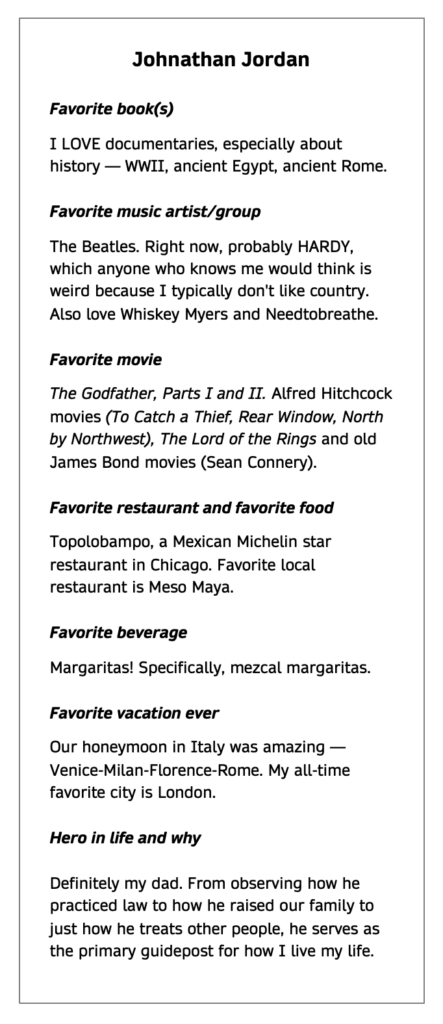 Johnathan Jordan

Favorite book(s)

I LOVE documentaries, especially about history — WWII, ancient Egypt, ancient Rome.

Favorite music artist/group

The Beatles. Right now, probably HARDY, which anyone who knows me would think is weird because I typically don't like country. Also love Whiskey Myers and Needtobreathe.

Favorite movie

The Godfather, Parts I and II. Alfred Hitchcock movies (To Catch a Thief, Rear Window, North by Northwest), The Lord of the Rings and old James Bond movies (Sean Connery).

Favorite restaurant and favorite food

Topolobampo, a Mexican Michelin star restaurant in Chicago. Favorite local restaurant is Meso Maya.

Favorite beverage

Margaritas! Specifically, mezcal margaritas.

Favorite vacation ever

Our honeymoon in Italy was amazing — Venice-Milan-Florence-Rome. My all-time favorite city is London.

Hero in life and why

Definitely my dad. From observing how he practiced law to how he raised our family to just how he treats other people, he serves as the primary guidepost for how I live my life.